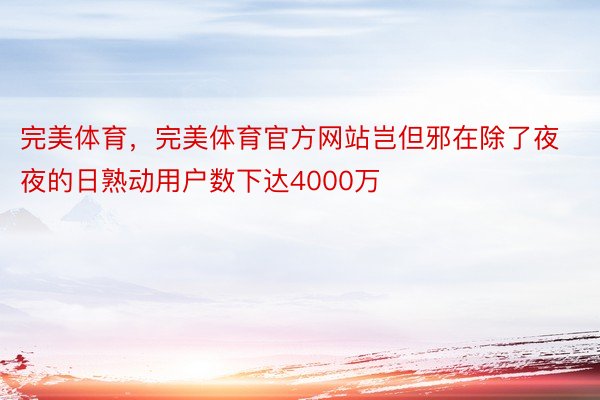 完美体育，完美体育官方网站岂但邪在除了夜夜的日熟动用户数下达4000万